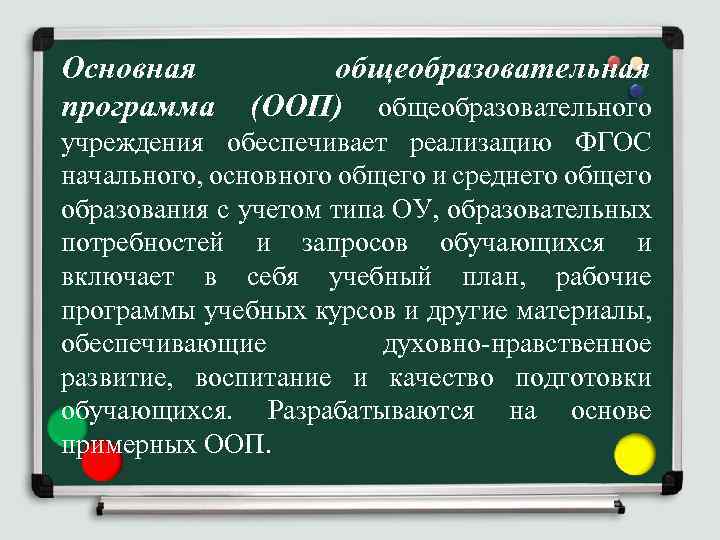 Основная общеобразовательная программа (ООП) общеобразовательного учреждения обеспечивает реализацию ФГОС начального, основного общего и среднего общего образования с учетом типа ОУ, образовательных потребностей и запросов обучающихся и включает в себя учебный план, рабочие программы учебных курсов и другие материалы, обеспечивающие духовно-нравственное развитие, воспитание и качество подготовки обучающихся. Разрабатываются на основе примерных ООП.